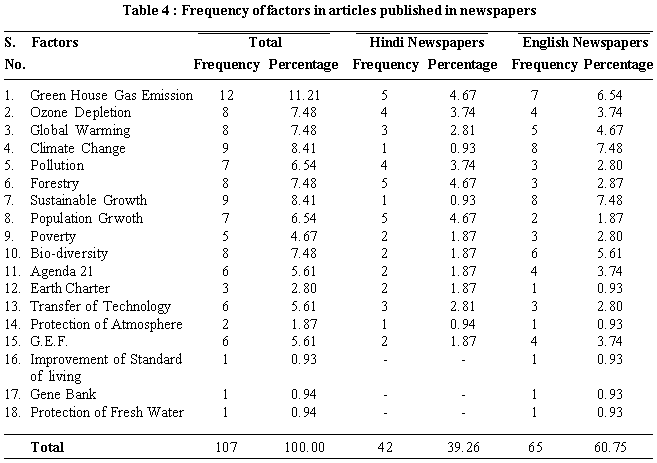 Table 4 : Frequency of factors in articles published in newspapers

| S. No. | Factors | Total Frequency | Total Percentage | Hindi Newspapers Frequency | Hindi Newspapers Percentage | English Newspapers Frequency | English Newspapers Percentage |
|---|---|---|---|---|---|---|---|
| 1. | Green House Gas Emission | 12 | 11.21 | 5 | 4.67 | 7 | 6.54 |
| 2. | Ozone Depletion | 8 | 7.48 | 4 | 3.74 | 4 | 3.74 |
| 3. | Global Warming | 8 | 7.48 | 3 | 2.81 | 5 | 4.67 |
| 4. | Climate Change | 9 | 8.41 | 1 | 0.93 | 8 | 7.48 |
| 5. | Pollution | 7 | 6.54 | 4 | 3.74 | 3 | 2.80 |
| 6. | Forestry | 8 | 7.48 | 5 | 4.67 | 3 | 2.87 |
| 7. | Sustainable Growth | 9 | 8.41 | 1 | 0.93 | 8 | 7.48 |
| 8. | Population Grwoth | 7 | 6.54 | 5 | 4.67 | 2 | 1.87 |
| 9. | Poverty | 5 | 4.67 | 2 | 1.87 | 3 | 2.80 |
| 10. | Bio-diversity | 8 | 7.48 | 2 | 1.87 | 6 | 5.61 |
| 11. | Agenda 21 | 6 | 5.61 | 2 | 1.87 | 4 | 3.74 |
| 12. | Earth Charter | 3 | 2.80 | 2 | 1.87 | 1 | 0.93 |
| 13. | Transfer of Technology | 6 | 5.61 | 3 | 2.81 | 3 | 2.80 |
| 14. | Protection of Atmosphere | 2 | 1.87 | 1 | 0.94 | 1 | 0.93 |
| 15. | G.E.F. | 6 | 5.61 | 2 | 1.87 | 4 | 3.74 |
| 16. | Improvement of Standard of living | 1 | 0.93 | - | - | 1 | 0.93 |
| 17. | Gene Bank | 1 | 0.94 | - | - | 1 | 0.93 |
| 18. | Protection of Fresh Water | 1 | 0.94 | - | - | 1 | 0.93 |
| | Total | 107 | 100.00 | 42 | 39.26 | 65 | 60.75 |